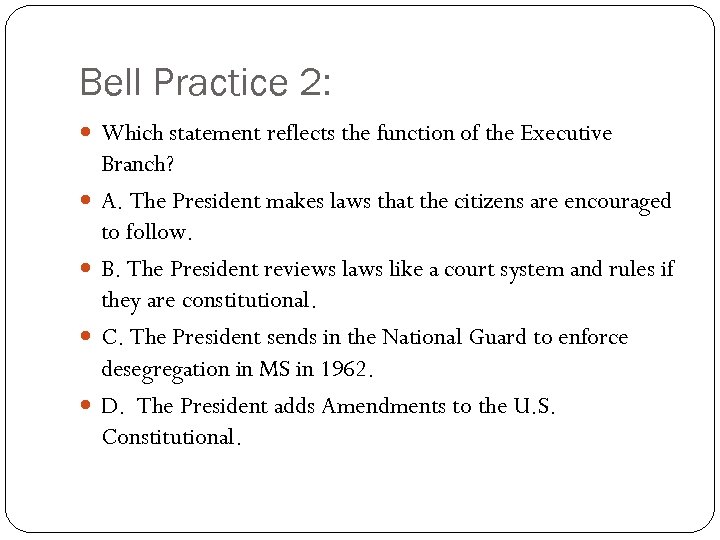 Bell Practice 2:

Which statement reflects the function of the Executive Branch?

A. The President makes laws that the citizens are encouraged to follow.

B. The President reviews laws like a court system and rules if they are constitutional.

C. The President sends in the National Guard to enforce desegregation in MS in 1962.

D. The President adds Amendments to the U.S. Constitutional.